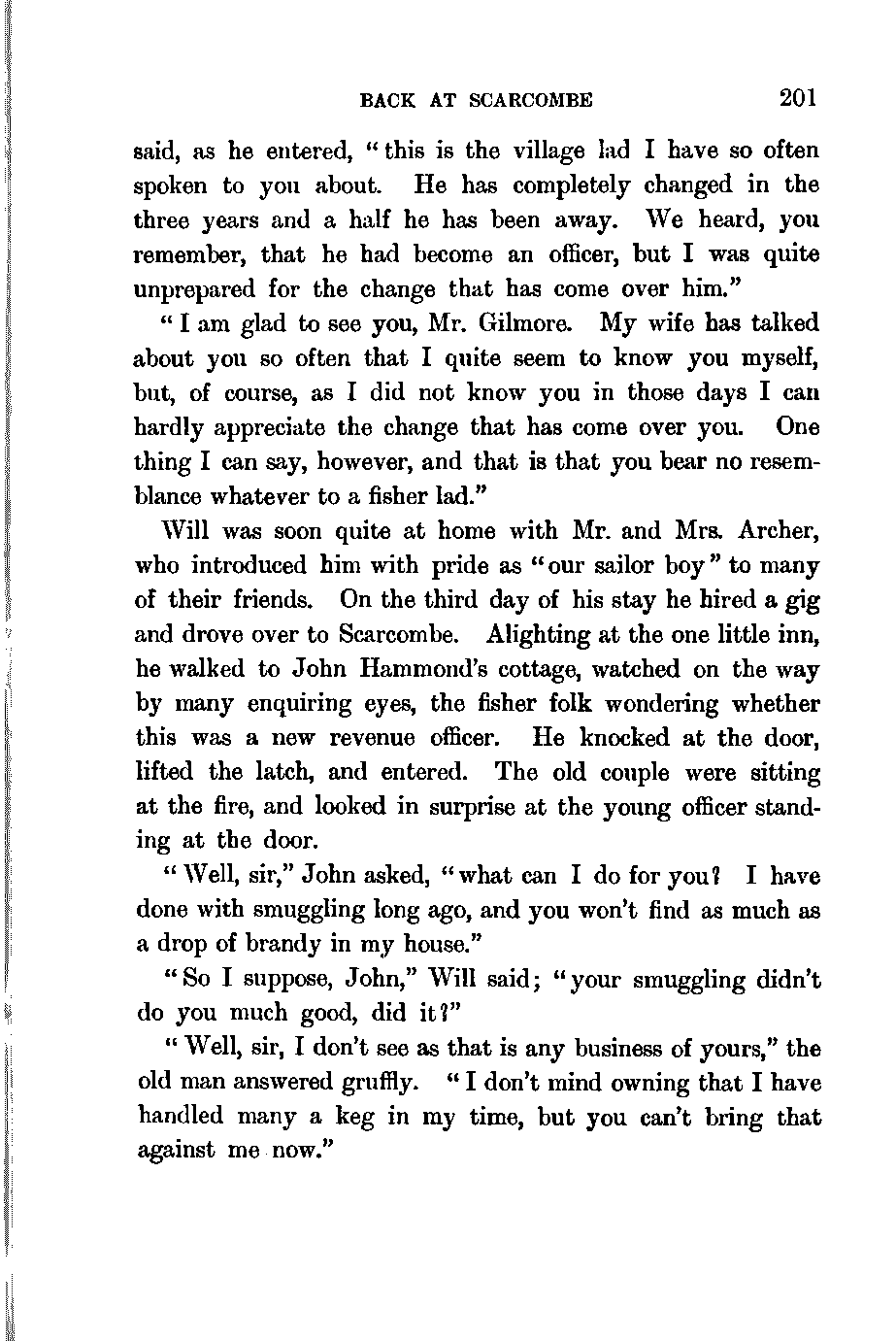 BACK AT SCARCOMBE 201

said, as he entered, "this is the village lad I have so often spoken to you about. He has completely changed in the three years and a half he has been away. We heard, you remember, that he had become an officer, but I was quite unprepared for the change that has come over him."

"I am glad to see you, Mr. Gilmore. My wife has talked about you so often that I quite seem to know you myself, but, of course, as I did not know you in those days I can hardly appreciate the change that has come over you. One thing I can say, however, and that is that you bear no resemblance whatever to a fisher lad."

Will was soon quite at home with Mr. and Mrs. Archer, who introduced him with pride as "our sailor boy" to many of their friends. On the third day of his stay he hired a gig and drove over to Scarcombe. Alighting at the one little inn, he walked to John Hammond's cottage, watched on the way by many enquiring eyes, the fisher folk wondering whether this was a new revenue officer. He knocked at the door, lifted the latch, and entered. The old couple were sitting at the fire, and looked in surprise at the young officer standing at the door.

"Well, sir," John asked, "what can I do for you? I have done with smuggling long ago, and you won't find as much as a drop of brandy in my house."

"So I suppose, John," Will said; "your smuggling didn't do you much good, did it?"

"Well, sir, I don't see as that is any business of yours," the old man answered gruffly. "I don't mind owning that I have handled many a keg in my time, but you can't bring that against me now."